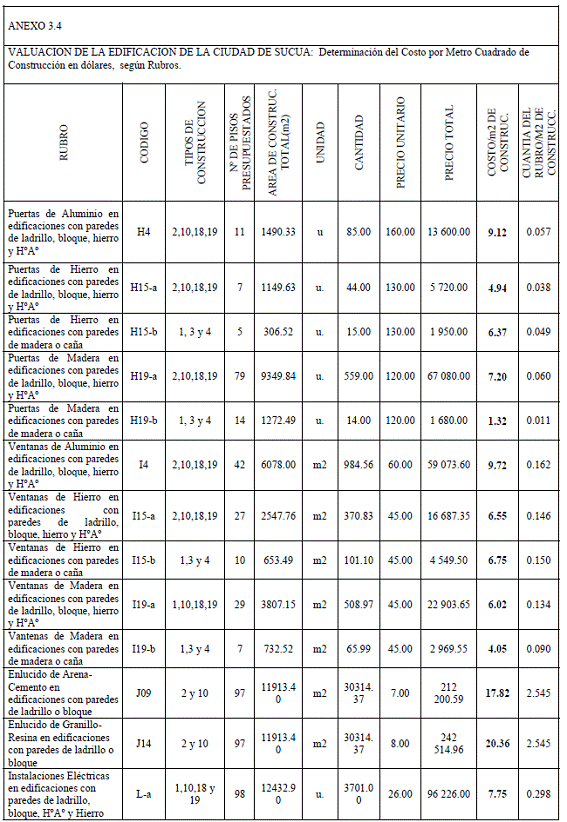 ANEXO 3.4

VALUACION DE LA EDIFICACION DE LA CIUDAD DE SUCUA: Determinación del Costo por Metro Cuadrado de Construcción en dólares, según Rubros.

| RUBRO | CODIGO | TIPOS DE CONSTRUCCION | Nº DE PISOS PRESUPUESTADOS | AREA DE CONSTRUC. TOTAL(m2) | UNIDAD | CANTIDAD | PRECIO UNITARIO | PRECIO TOTAL | COSTO/m2 DE CONSTRUC. | CUANTIA DEL RUBRO/M2 DE CONSTRUCC. |
|---|---|---|---|---|---|---|---|---|---|---|
| Puertas de Aluminio en edificaciones con paredes de ladrillo, bloque, hierro y HºAº | H4 | 2,10,18,19 | 11 | 1490.33 | u | 85.00 | 160.00 | 13 600.00 | 9.12 | 0.057 |
| Puertas de Hierro en edificaciones con paredes de ladrillo, bloque, hierro y HºAº | H15-a | 2,10,18,19 | 7 | 1149.63 | u. | 44.00 | 130.00 | 5 720.00 | 4.94 | 0.038 |
| Puertas de Hierro en edificaciones con paredes de madera o caña | H15-b | 1, 3 y 4 | 5 | 306.52 | u. | 15.00 | 130.00 | 1 950.00 | 6.37 | 0.049 |
| Puertas de Madera en edificaciones con paredes de ladrillo, bloque, hierro y HºAº | H19-a | 2,10,18,19 | 79 | 9349.84 | u. | 559.00 | 120.00 | 67 080.00 | 7.20 | 0.060 |
| Puertas de Madera en edificaciones con paredes de madera o caña | H19-b | 1, 3 y 4 | 14 | 1272.49 | u. | 14.00 | 120.00 | 1 680.00 | 1.32 | 0.011 |
| Ventanas de Aluminio en edificaciones con paredes de ladrillo, bloque, hierro y HºAº | I4 | 2,10,18,19 | 42 | 6078.00 | m2 | 984.56 | 60.00 | 59 073.60 | 9.72 | 0.162 |
| Ventanas de Hierro en edificaciones con paredes de ladrillo, bloque, hierro y HºAº | I15-a | 2,10,18,19 | 27 | 2547.76 | m2 | 370.83 | 45.00 | 16 687.35 | 6.55 | 0.146 |
| Ventanas de Hierro en edificaciones con paredes de madera o caña | I15-b | 1,3 y 4 | 10 | 653.49 | m2 | 101.10 | 45.00 | 4 549.50 | 6.75 | 0.150 |
| Ventanas de Madera en edificaciones con paredes de ladrillo, bloque, hierro y HºAº | I19-a | 1,10,18,19 | 29 | 3807.15 | m2 | 508.97 | 45.00 | 22 903.65 | 6.02 | 0.134 |
| Vantenas de Madera en edificaciones con paredes de madera o caña | I19-b | 1,3 y 4 | 7 | 732.52 | m2 | 65.99 | 45.00 | 2 969.55 | 4.05 | 0.090 |
| Enlucido de Arena-Cemento en edificaciones con paredes de ladrillo o bloque | J09 | 2 y 10 | 97 | 11913.40 | m2 | 30314.37 | 7.00 | 212 200.59 | 17.82 | 2.545 |
| Enlucido de Granillo-Resina en edificaciones con paredes de ladrillo o bloque | J14 | 2 y 10 | 97 | 11913.40 | m2 | 30314.37 | 8.00 | 242 514.96 | 20.36 | 2.545 |
| Instalaciones Eléctricas en edificaciones con paredes de ladrillo, bloque, HºAº y Hierro | L-a | 1,10,18 y 19 | 98 | 12432.90 | u. | 3701.00 | 26.00 | 96 226.00 | 7.75 | 0.298 |